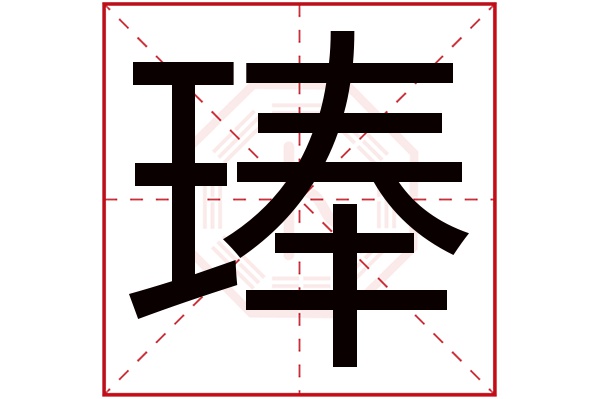 琫